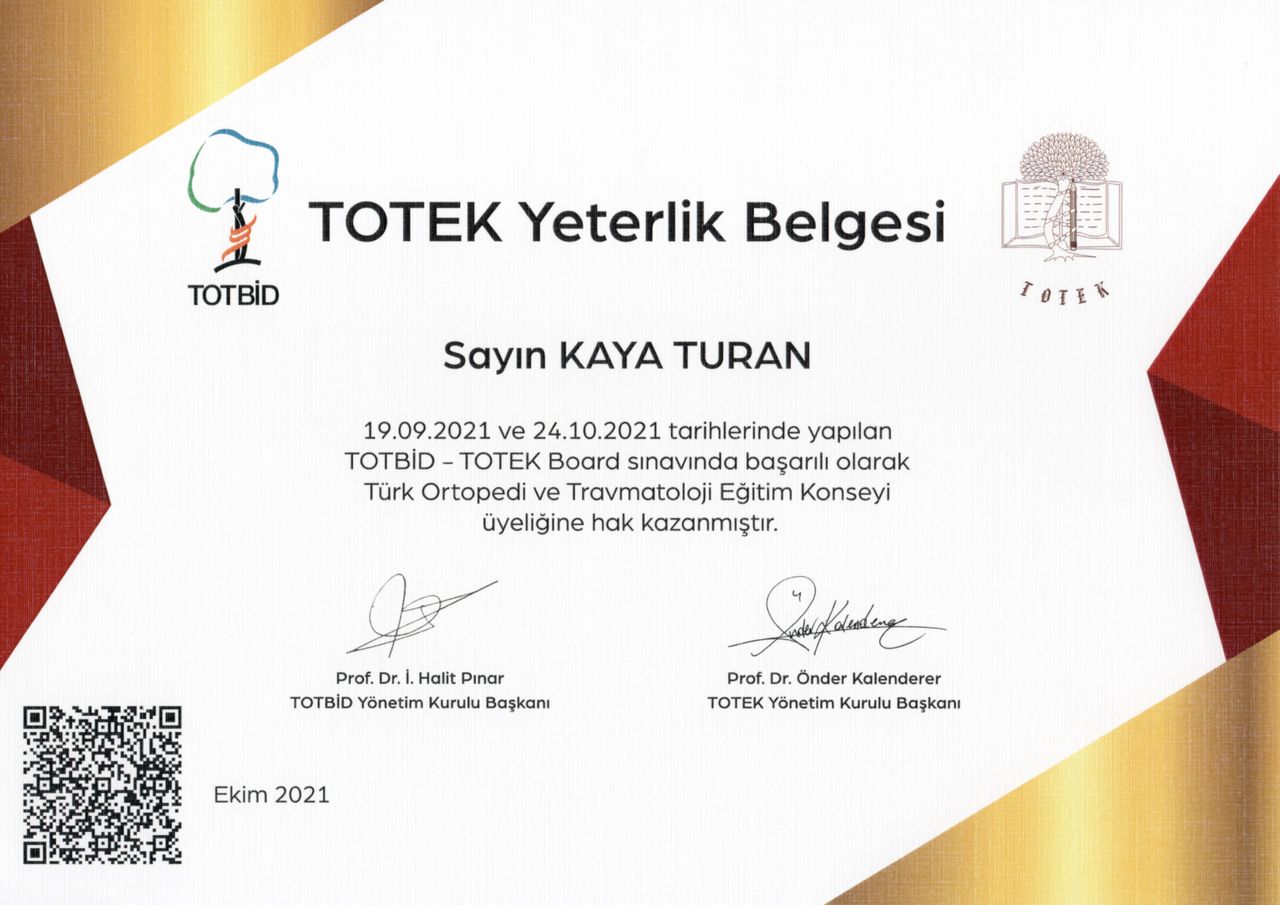 TOTBİD

TOTEK Yeterlik Belgesi

TOTEK

Sayın KAYA TURAN

19.09.2021 ve 24.10.2021 tarihlerinde yapılan TOTBİD – TOTEK Board sınavında başarılı olarak Türk Ortopedi ve Travmatoloji Eğitim Konseyi üyeliğine hak kazanmıştır.

Prof. Dr. İ. Halit Pınar
TOTBİD Yönetim Kurulu Başkanı

Prof. Dr. Önder Kalenderer
TOTEK Yönetim Kurulu Başkanı

Ekim 2021